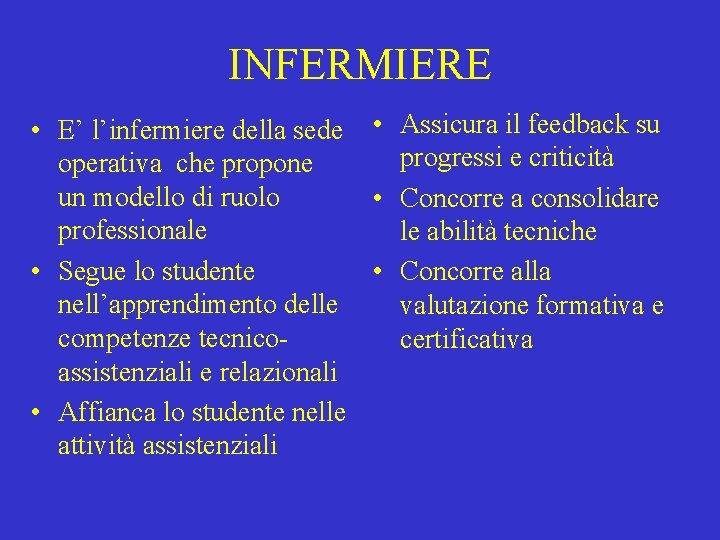 INFERMIERE

• E’ l’infermiere della sede operativa che propone un modello di ruolo professionale
• Segue lo studente nell’apprendimento delle competenze tecnico-assistenziali e relazionali
• Affianca lo studente nelle attività assistenziali

• Assicura il feedback su progressi e criticità
• Concorre a consolidare le abilità tecniche
• Concorre alla valutazione formativa e certificativa